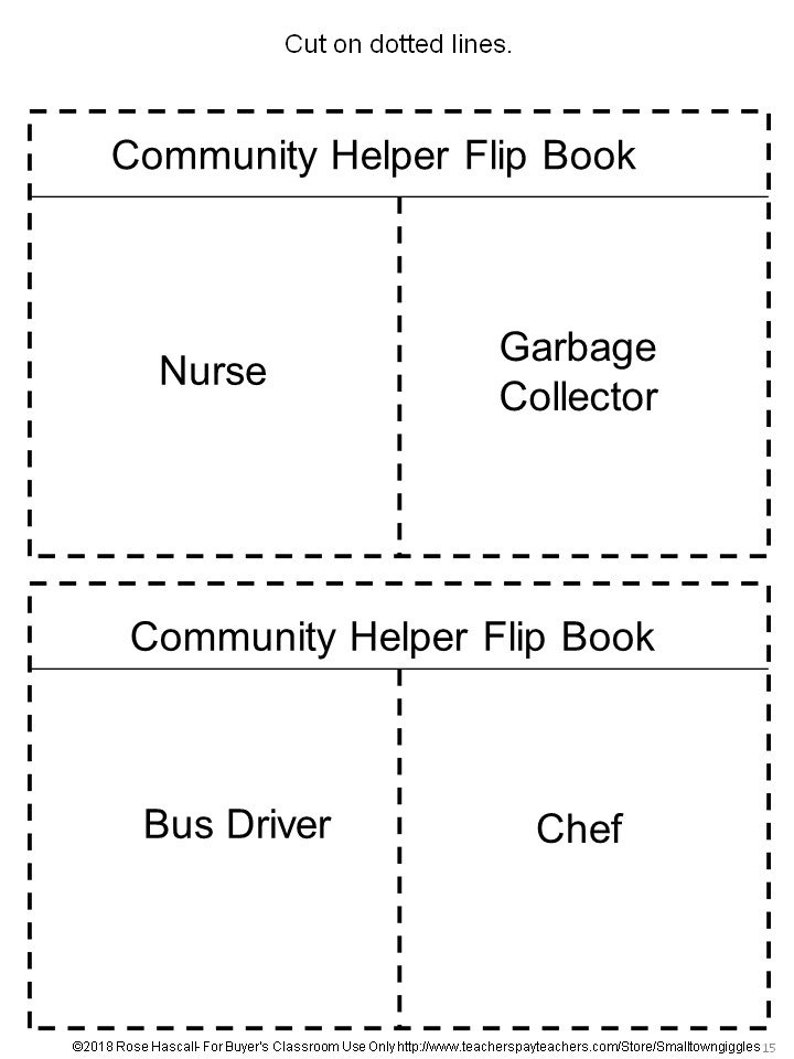 Cut on dotted lines.

Community Helper Flip Book

Nurse

Garbage Collector

Community Helper Flip Book

Bus Driver

Chef

©2018 Rose Hascall- For Buyer's Classroom Use Only http://www.teacherspayteachers.com/Store/Smalltowngiggles 15